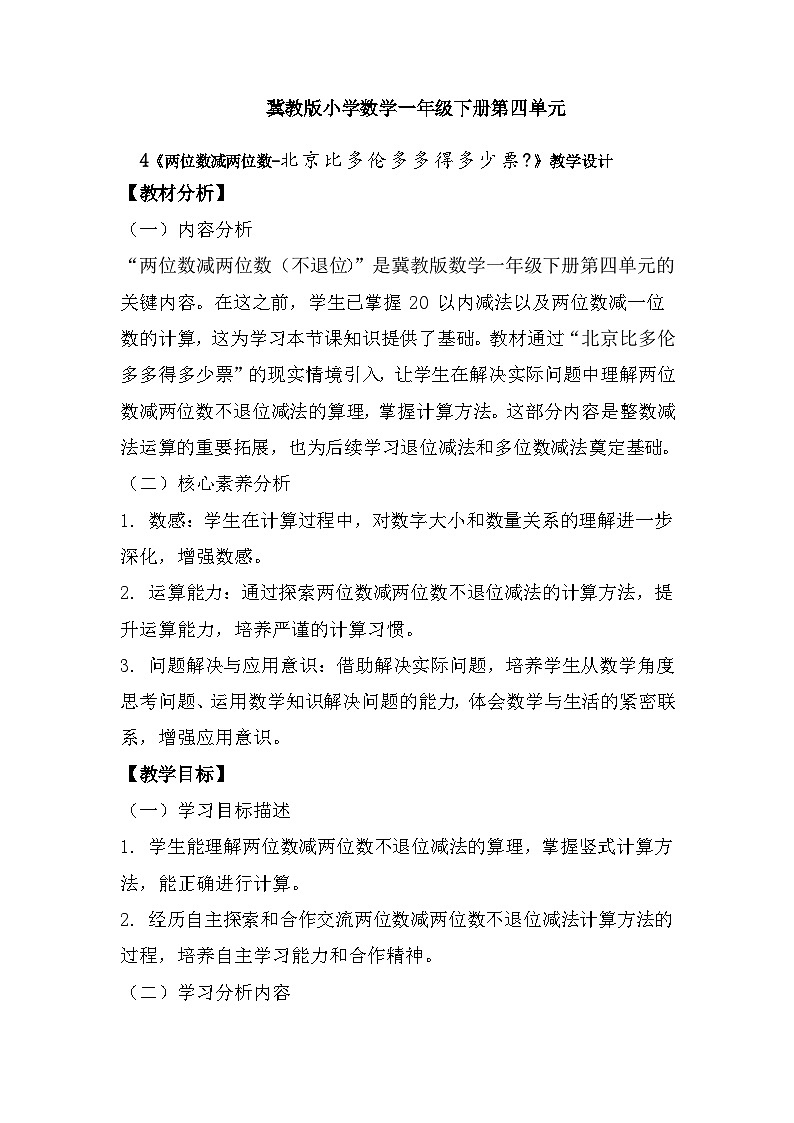 冀教版小学数学一年级下册第四单元

4《两位数减两位数-北京比多伦多多得多少票?》教学设计

【教材分析】

（一）内容分析

“两位数减两位数（不退位）”是冀教版数学一年级下册第四单元的关键内容。在这之前，学生已掌握 20 以内减法以及两位数减一位数的计算，这为学习本节课知识提供了基础。教材通过“北京比多伦多多得多少票”的现实情境引入，让学生在解决实际问题中理解两位数减两位数不退位减法的算理，掌握计算方法。这部分内容是整数减法运算的重要拓展，也为后续学习退位减法和多位数减法奠定基础。

（二）核心素养分析

1. 数感：学生在计算过程中，对数字大小和数量关系的理解进一步深化，增强数感。

2. 运算能力：通过探索两位数减两位数不退位减法的计算方法，提升运算能力，培养严谨的计算习惯。

3. 问题解决与应用意识：借助解决实际问题，培养学生从数学角度思考问题、运用数学知识解决问题的能力，体会数学与生活的紧密联系，增强应用意识。

【教学目标】

（一）学习目标描述

1. 学生能理解两位数减两位数不退位减法的算理，掌握竖式计算方法，能正确进行计算。

2. 经历自主探索和合作交流两位数减两位数不退位减法计算方法的过程，培养自主学习能力和合作精神。

（二）学习分析内容